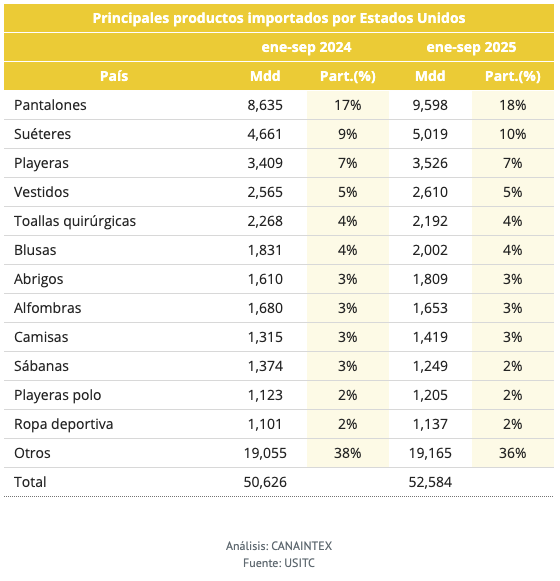 Principales productos importados por Estados Unidos

| | ene-sep 2024 | | ene-sep 2025 | |
|---|---|---|---|---|
| País | Mdd | Part.(%) | Mdd | Part.(%) |
| Pantalones | 8,635 | 17% | 9,598 | 18% |
| Suéteres | 4,661 | 9% | 5,019 | 10% |
| Playeras | 3,409 | 7% | 3,526 | 7% |
| Vestidos | 2,565 | 5% | 2,610 | 5% |
| Toallas quirúrgicas | 2,268 | 4% | 2,192 | 4% |
| Blusas | 1,831 | 4% | 2,002 | 4% |
| Abrigos | 1,610 | 3% | 1,809 | 3% |
| Alfombras | 1,680 | 3% | 1,653 | 3% |
| Camisas | 1,315 | 3% | 1,419 | 3% |
| Sábanas | 1,374 | 3% | 1,249 | 2% |
| Playeras polo | 1,123 | 2% | 1,205 | 2% |
| Ropa deportiva | 1,101 | 2% | 1,137 | 2% |
| Otros | 19,055 | 38% | 19,165 | 36% |
| Total | 50,626 | | 52,584 | |

Análisis: CANAINTEX
Fuente: USITC